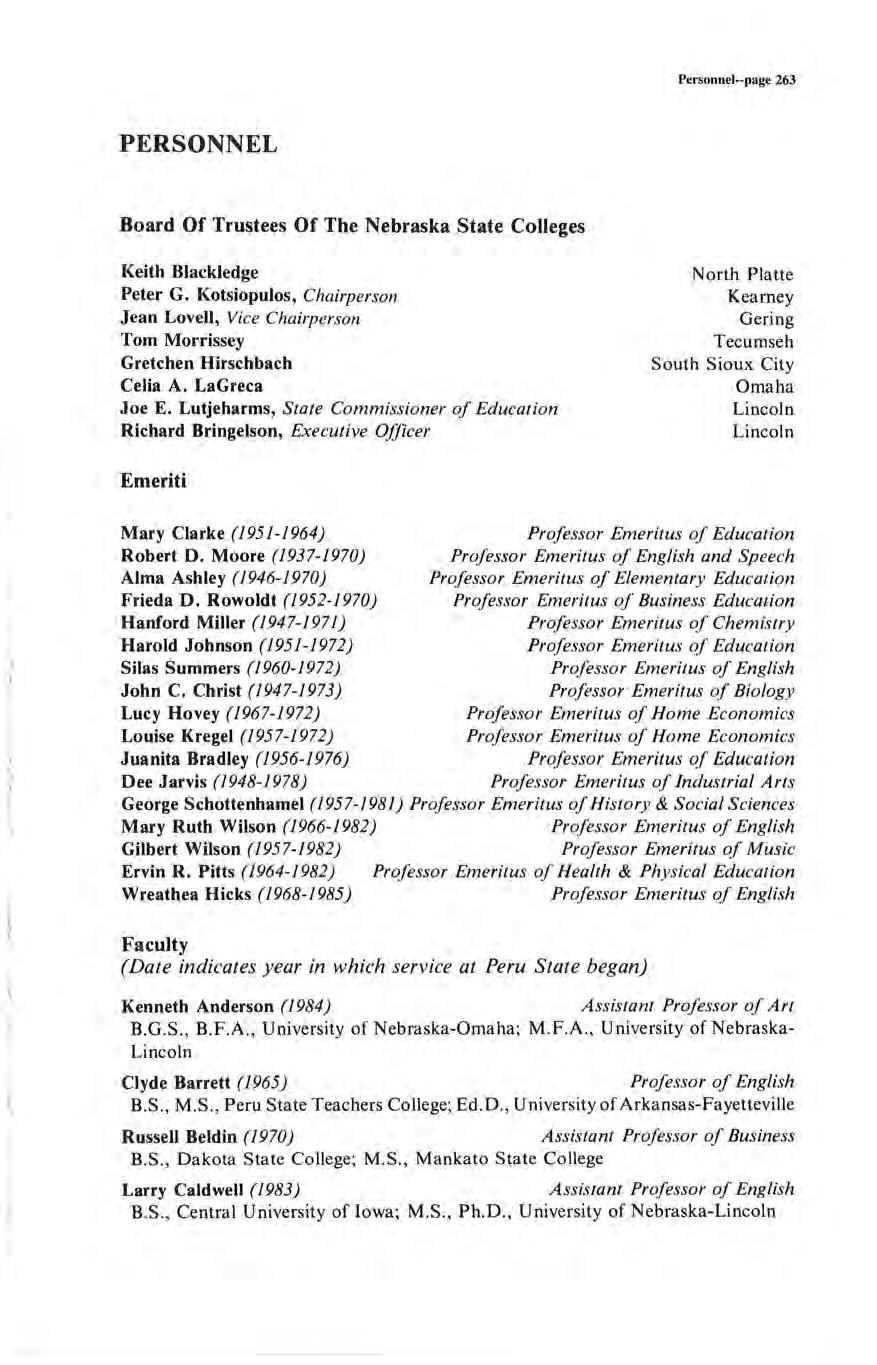 Personnel--page 263

PERSONNEL

Board Of Trustees Of The Nebraska State Colleges

Keith Blackledge North Platte
Peter G. Kotsiopulos, Chairperson Kearney
Jean Lovell, Vice Chairperson Gering
Tom Morrissey Tecumseh
Gretchen Hirschbach South Sioux City
Celia A. LaGreca Omaha
Joe E. Lutjeharms, State Commissioner of Education Lincoln
Richard Bringelson, Executive Officer Lincoln

Emeriti

Mary Clarke (1951-1964) Professor Emeritus of Education
Robert D. Moore (1937-1970) Professor Emeritus of English and Speech
Alma Ashley (1946-1970) Professor Emeritus of Elementary Education
Frieda D. Rowoldt (1952-1970) Professor Emeritus of Business Education
Hanford Miller (1947-1971) Professor Emeritus of Chemistry
Harold Johnson (1951-1972) Professor Emeritus of Education
Silas Summers (1960-1972) Professor Emeritus of English
John C. Christ (1947-1973) Professor Emeritus of Biology
Lucy Hovey (1967-1972) Professor Emeritus of Home Economics
Louise Kregel (1957-1972) Professor Emeritus of Home Economics
Juanita Bradley (1956-1976) Professor Emeritus of Education
Dee Jarvis (1948-1978) Professor Emeritus of Industrial Arts
George Schottenhamel (1957-1981) Professor Emeritus of History & Social Sciences
Mary Ruth Wilson (1966-1982) Professor Emeritus of English
Gilbert Wilson (1957-1982) Professor Emeritus of Music
Ervin R. Pitts (1964-1982) Professor Emeritus of Health & Physical Education
Wreathea Hicks (1968-1985) Professor Emeritus of English

Faculty
(Date indicates year in which service at Peru State began)

Kenneth Anderson (1984) Assistant Professor of Art
B.G.S., B.F.A., University of Nebraska-Omaha; M.F.A., University of Nebraska-Lincoln

Clyde Barrett (1965) Professor of English
B.S., M.S., Peru State Teachers College; Ed.D., University of Arkansas-Fayetteville

Russell Beldin (1970) Assistant Professor of Business
B.S., Dakota State College; M.S., Mankato State College

Larry Caldwell (1983) Assistant Professor of English
B.S., Central University of Iowa; M.S., Ph.D., University of Nebraska-Lincoln